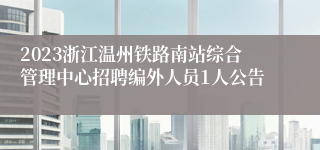 2023浙江温州铁路南站综合管理中心招聘编外人员1人公告